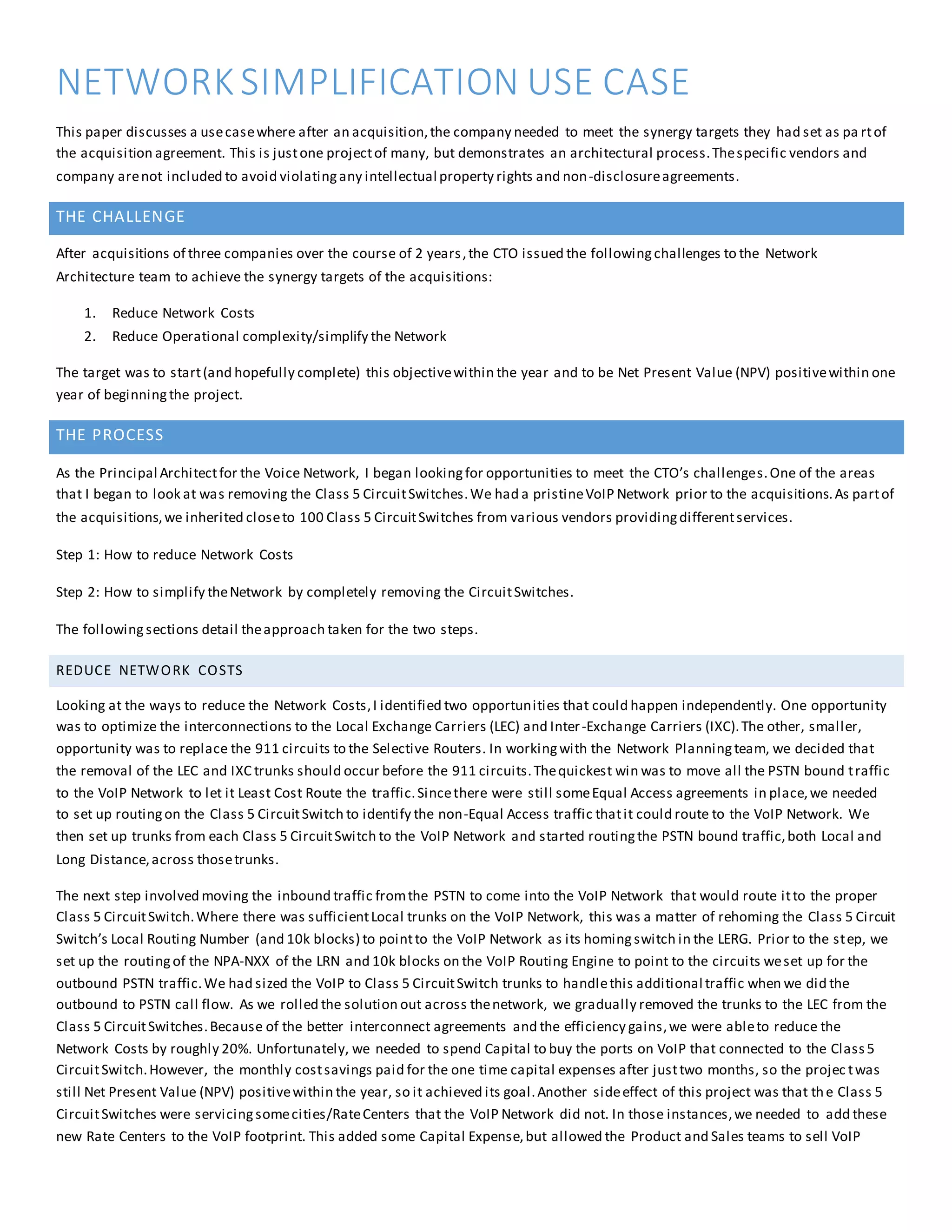 NETWORK SIMPLIFICATION USE CASE

This paper discusses a use case where after an acquisition, the company needed to meet the synergy targets they had set as part of the acquisition agreement. This is just one project of many, but demonstrates an architectural process. The specific vendors and company are not included to avoid violating any intellectual property rights and non-disclosure agreements.

THE CHALLENGE

After acquisitions of three companies over the course of 2 years, the CTO issued the following challenges to the Network Architecture team to achieve the synergy targets of the acquisitions:

1. Reduce Network Costs
2. Reduce Operational complexity/simplify the Network

The target was to start (and hopefully complete) this objective within the year and to be Net Present Value (NPV) positive within one year of beginning the project.

THE PROCESS

As the Principal Architect for the Voice Network, I began looking for opportunities to meet the CTO's challenges. One of the areas that I began to look at was removing the Class 5 Circuit Switches. We had a pristine VoIP Network prior to the acquisitions. As part of the acquisitions, we inherited close to 100 Class 5 Circuit Switches from various vendors providing different services.

Step 1: How to reduce Network Costs

Step 2: How to simplify the Network by completely removing the Circuit Switches.

The following sections detail the approach taken for the two steps.

REDUCE NETWORK COSTS

Looking at the ways to reduce the Network Costs, I identified two opportunities that could happen independently. One opportunity was to optimize the interconnections to the Local Exchange Carriers (LEC) and Inter-Exchange Carriers (IXC). The other, smaller, opportunity was to replace the 911 circuits to the Selective Routers. In working with the Network Planning team, we decided that the removal of the LEC and IXC trunks should occur before the 911 circuits. The quickest win was to move all the PSTN bound traffic to the VoIP Network to let it Least Cost Route the traffic. Since there were still some Equal Access agreements in place, we needed to set up routing on the Class 5 Circuit Switch to identify the non-Equal Access traffic that it could route to the VoIP Network. We then set up trunks from each Class 5 Circuit Switch to the VoIP Network and started routing the PSTN bound traffic, both Local and Long Distance, across those trunks.

The next step involved moving the inbound traffic from the PSTN to come into the VoIP Network that would route it to the proper Class 5 Circuit Switch. Where there was sufficient Local trunks on the VoIP Network, this was a matter of rehoming the Class 5 Circuit Switch's Local Routing Number (and 10k blocks) to point to the VoIP Network as its homing switch in the LERG. Prior to the step, we set up the routing of the NPA-NXX of the LRN and 10k blocks on the VoIP Routing Engine to point to the circuits we set up for the outbound PSTN traffic. We had sized the VoIP to Class 5 Circuit Switch trunks to handle this additional traffic when we did the outbound to PSTN call flow. As we rolled the solution out across the network, we gradually removed the trunks to the LEC from the Class 5 Circuit Switches. Because of the better interconnect agreements and the efficiency gains, we were able to reduce the Network Costs by roughly 20%. Unfortunately, we needed to spend Capital to buy the ports on VoIP that connected to the Class 5 Circuit Switch. However, the monthly cost savings paid for the one time capital expenses after just two months, so the project was still Net Present Value (NPV) positive within the year, so it achieved its goal. Another side effect of this project was that the Class 5 Circuit Switches were servicing some cities/Rate Centers that the VoIP Network did not. In those instances, we needed to add these new Rate Centers to the VoIP footprint. This added some Capital Expense, but allowed the Product and Sales teams to sell VoIP